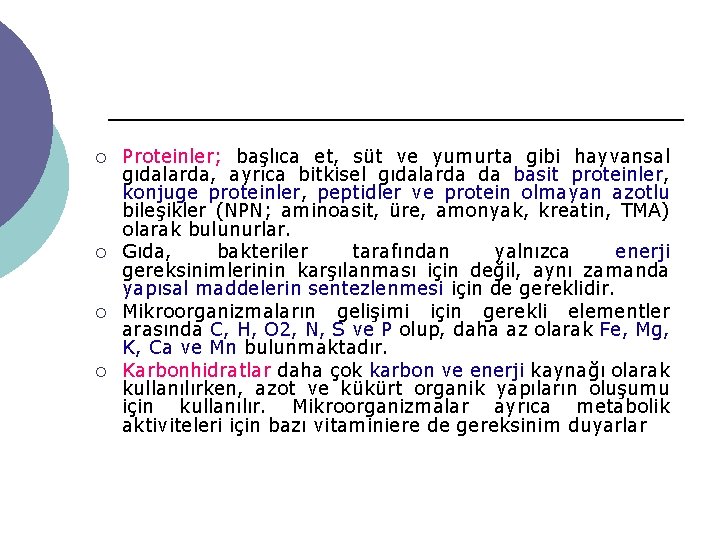 ○ Proteinler; başlıca et, süt ve yumurta gibi hayvansal gıdalarda, ayrıca bitkisel gıdalarda da basit proteinler, konjuge proteinler, peptidler ve protein olmayan azotlu bileşikler (NPN; aminoasit, üre, amonyak, kreatin, TMA) olarak bulunurlar.

○ Gıda, bakteriler tarafından yalnızca enerji gereksinimlerinin karşılanması için değil, aynı zamanda yapısal maddelerin sentezlenmesi için de gereklidir.

○ Mikroorganizmaların gelişimi için gerekli elementler arasında C, H, O2, N, S ve P olup, daha az olarak Fe, Mg, K, Ca ve Mn bulunmaktadır.

○ Karbonhidratlar daha çok karbon ve enerji kaynağı olarak kullanılırken, azot ve kükürt organik yapıların oluşumu için kullanılır. Mikroorganizmalar ayrıca metabolik aktiviteleri için bazı vitaminiere de gereksinim duyarlar